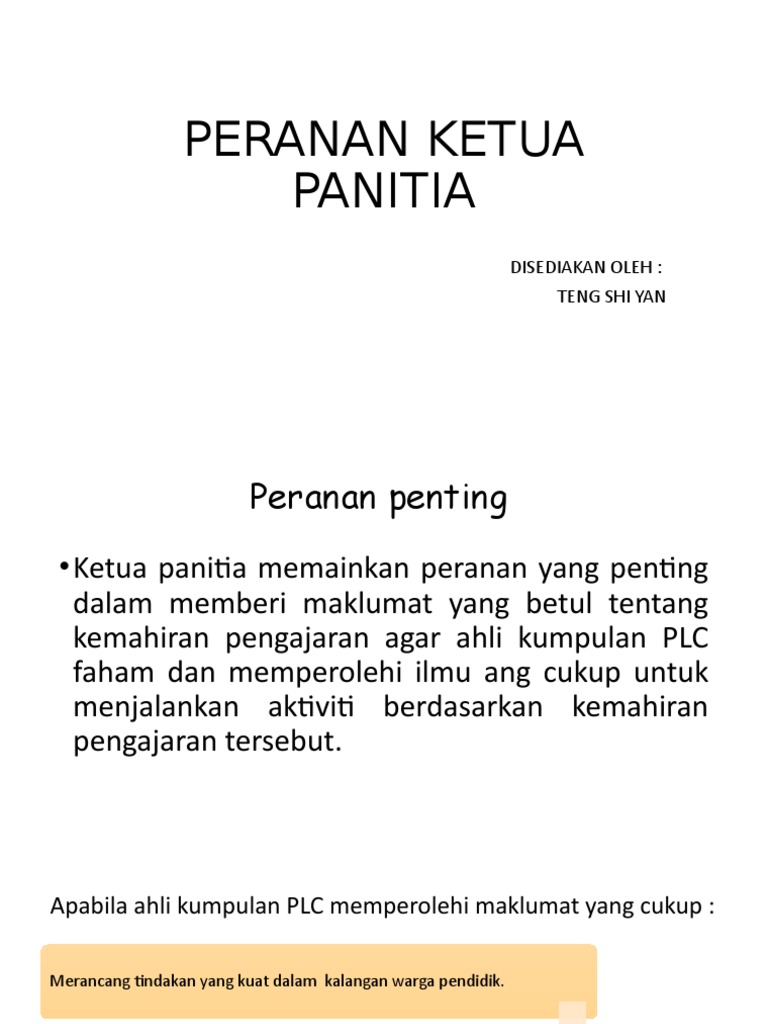 PERANAN KETUA PANITIA

DISEDIAKAN OLEH :
TENG SHI YAN

Peranan penting

• Ketua panitia memainkan peranan yang penting dalam memberi maklumat yang betul tentang kemahiran pengajaran agar ahli kumpulan PLC faham dan memperolehi ilmu ang cukup untuk menjalankan aktiviti berdasarkan kemahiran pengajaran tersebut.

Apabila ahli kumpulan PLC memperolehi maklumat yang cukup :

Merancang tindakan yang kuat dalam kalangan warga pendidik.